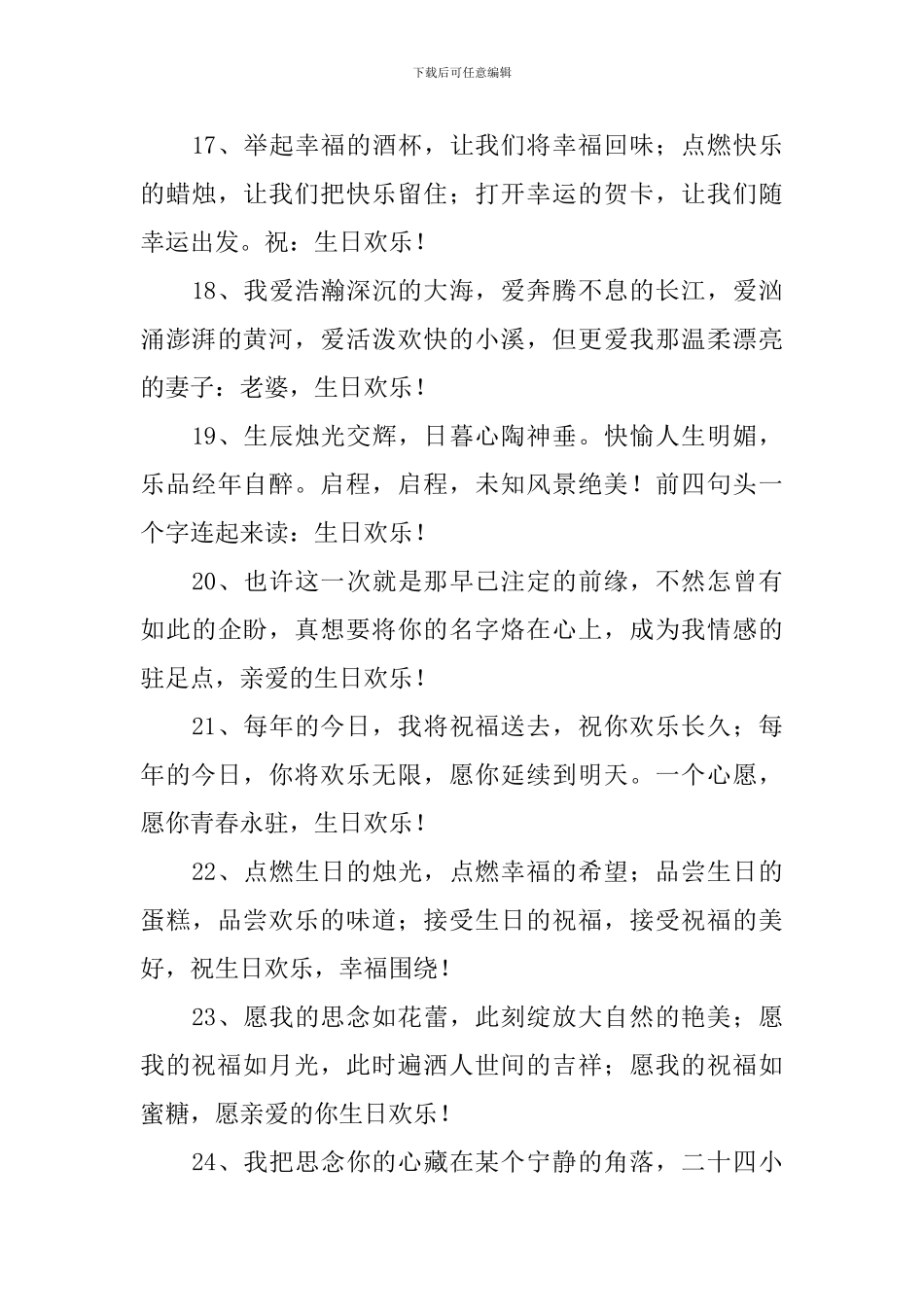 下载后可任意编辑

17、举起幸福的酒杯，让我们将幸福回味；点燃快乐的蜡烛，让我们把快乐留住；打开幸运的贺卡，让我们随幸运出发。祝：生日欢乐！

18、我爱浩瀚深沉的大海，爱奔腾不息的长江，爱汹涌澎湃的黄河，爱活泼欢快的小溪，但更爱我那温柔漂亮的妻子：老婆，生日欢乐！

19、生辰烛光交辉，日暮心陶神垂。快愉人生明媚，乐品经年自醉。启程，启程，未知风景绝美！前四句头一个字连起来读：生日欢乐！

20、也许这一次就是那早已注定的前缘，不然怎曾有如此的企盼，真想要将你的名字烙在心上，成为我情感的驻足点，亲爱的生日欢乐！

21、每年的今日，我将祝福送去，祝你欢乐长久；每年的今日，你将欢乐无限，愿你延续到明天。一个心愿，愿你青春永驻，生日欢乐！

22、点燃生日的烛光，点燃幸福的希望；品尝生日的蛋糕，品尝欢乐的味道；接受生日的祝福，接受祝福的美好，祝生日欢乐，幸福围绕！

23、愿我的思念如花蕾，此刻绽放大自然的艳美；愿我的祝福如月光，此时遍洒人世间的吉祥；愿我的祝福如蜜糖，愿亲爱的你生日欢乐！

24、我把思念你的心藏在某个宁静的角落，二十四小